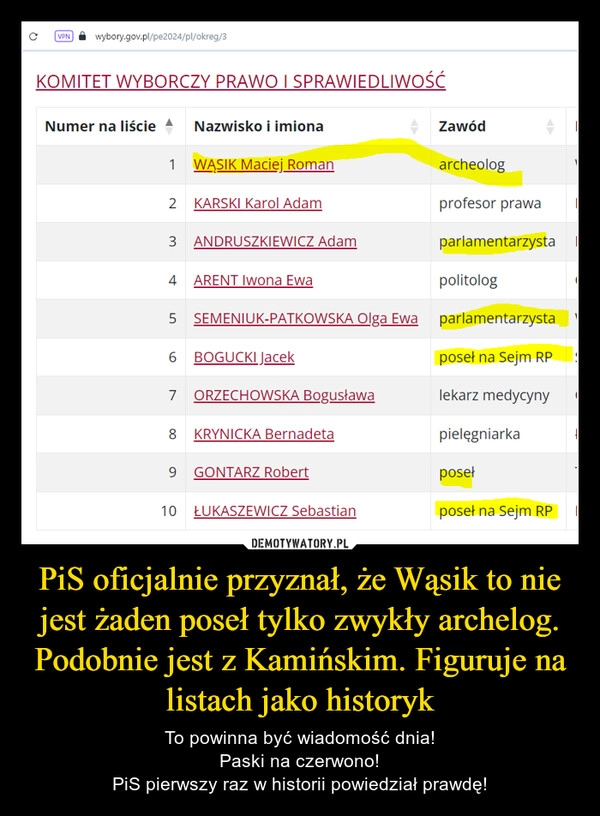 VPN wybory.gov.pl/pe2024/pl/okreg/3

KOMITET WYBORCZY PRAWO I SPRAWIEDLIWOŚĆ

| Numer na liście | Nazwisko i imiona | Zawód |
|---|---|---|
| 1 | WĄSIK Maciej Roman | archeolog |
| 2 | KARSKI Karol Adam | profesor prawa |
| 3 | ANDRUSZKIEWICZ Adam | parlamentarzysta |
| 4 | ARENT Iwona Ewa | politolog |
| 5 | SEMENIUK-PATKOWSKA Olga Ewa | parlamentarzysta |
| 6 | BOGUCKI Jacek | poseł na Sejm RP |
| 7 | ORZECHOWSKA Bogusława | lekarz medycyny |
| 8 | KRYNICKA Bernadeta | pielęgniarka |
| 9 | GONTARZ Robert | poseł |
| 10 | ŁUKASZEWICZ Sebastian | poseł na Sejm RP |

DEMOTYWATORY.PL

PiS oficjalnie przyznał, że Wąsik to nie jest żaden poseł tylko zwykły archelog. Podobnie jest z Kamińskim. Figuruje na listach jako historyk

To powinna być wiadomość dnia!
Paski na czerwono!
PiS pierwszy raz w historii powiedział prawdę!